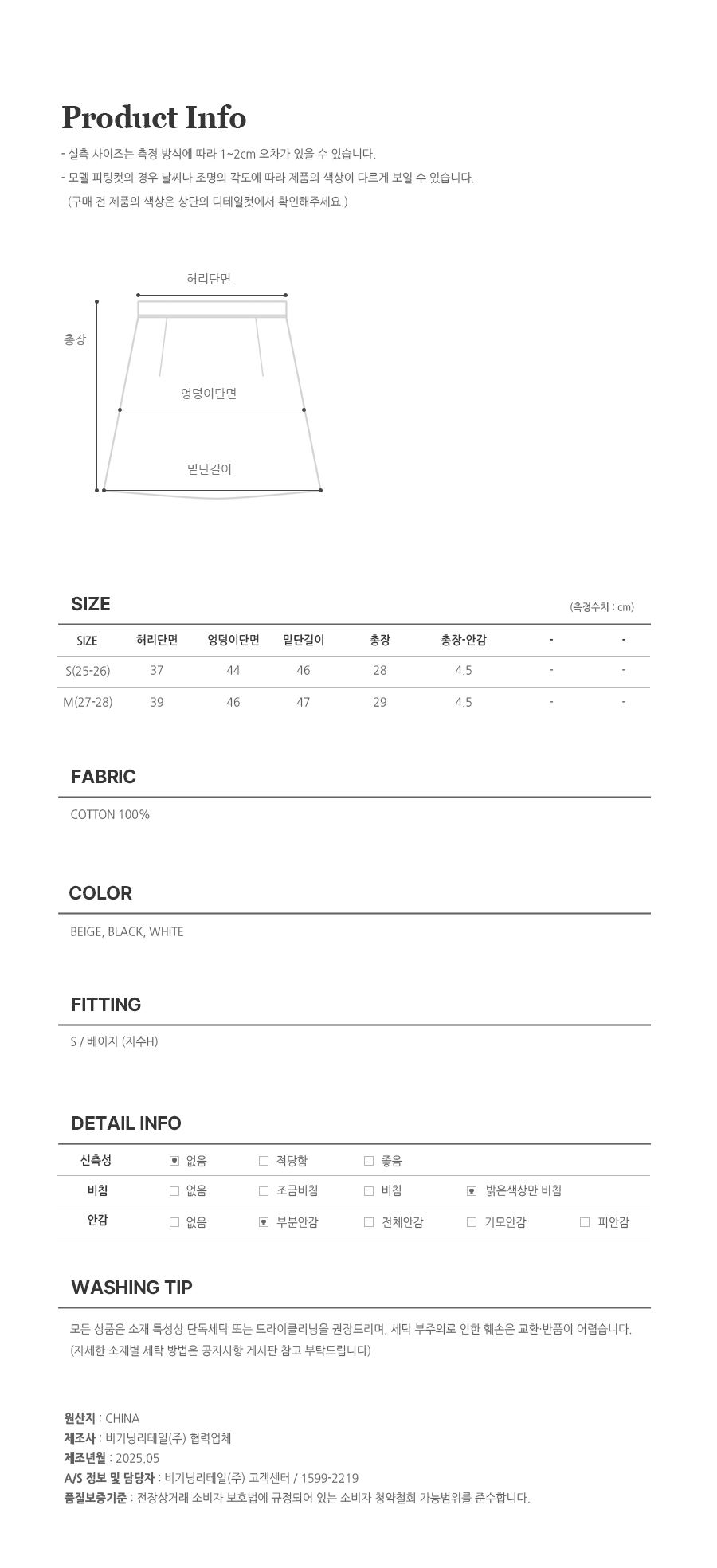 Product Info

- 실측 사이즈는 측정 방식에 따라 1~2cm 오차가 있을 수 있습니다.
- 모델 피팅컷의 경우 날씨나 조명의 각도에 따라 제품의 색상이 다르게 보일 수 있습니다.
(구매 전 제품의 색상은 상단의 디테일컷에서 확인해주세요.)

허리단면
총장
엉덩이단면
밑단길이

SIZE

(측정수치 : cm)

| SIZE | 허리단면 | 엉덩이단면 | 밑단길이 | 총장 | 총장-안감 | - | - |
|---|---|---|---|---|---|---|---|
| S(25-26) | 37 | 44 | 46 | 28 | 4.5 | - | - |
| M(27-28) | 39 | 46 | 47 | 29 | 4.5 | - | - |

FABRIC

COTTON 100%

COLOR

BEIGE, BLACK, WHITE

FITTING

S / 베이지 (지수H)

DETAIL INFO

| 신축성 | ▣ 없음 | □ 적당함 | □ 좋음 | | |
|---|---|---|---|---|---|
| 비침 | □ 없음 | □ 조금비침 | □ 비침 | ▣ 밝은색상만 비침 | |
| 안감 | □ 없음 | ▣ 부분안감 | □ 전체안감 | □ 기모안감 | □ 퍼안감 |

WASHING TIP

모든 상품은 소재 특성상 단독세탁 또는 드라이클리닝을 권장드리며, 세탁 부주의로 인한 훼손은 교환·반품이 어렵습니다.
(자세한 소재별 세탁 방법은 공지사항 게시판 참고 부탁드립니다)

원산지 : CHINA
제조사 : 비기닝리테일(주) 협력업체
제조년월 : 2025.05
A/S 정보 및 담당자 : 비기닝리테일(주) 고객센터 / 1599-2219
품질보증기준 : 전장상거래 소비자 보호법에 규정되어 있는 소비자 청약철회 가능범위를 준수합니다.